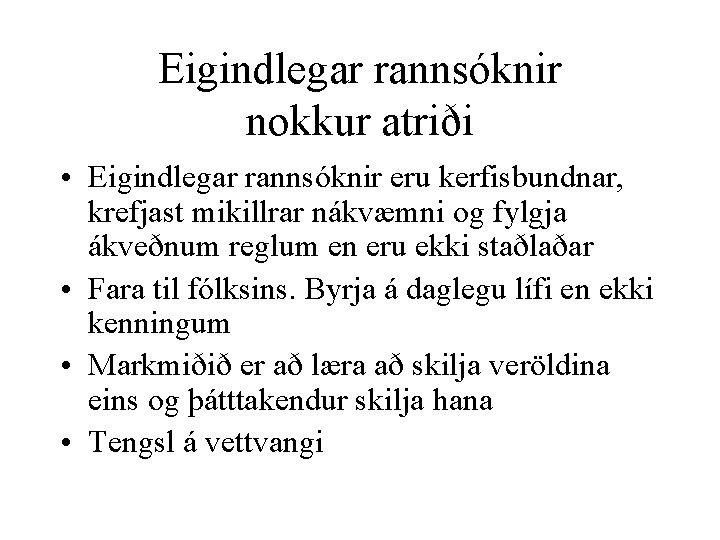 Eigindlegar rannsóknir
nokkur atriði

• Eigindlegar rannsóknir eru kerfisbundnar, krefjast mikillrar nákvæmni og fylgja ákveðnum reglum en eru ekki staðlaðar
• Fara til fólksins. Byrja á daglegu lífi en ekki kenningum
• Markmiðið er að læra að skilja veröldina eins og þátttakendur skilja hana
• Tengsl á vettvangi